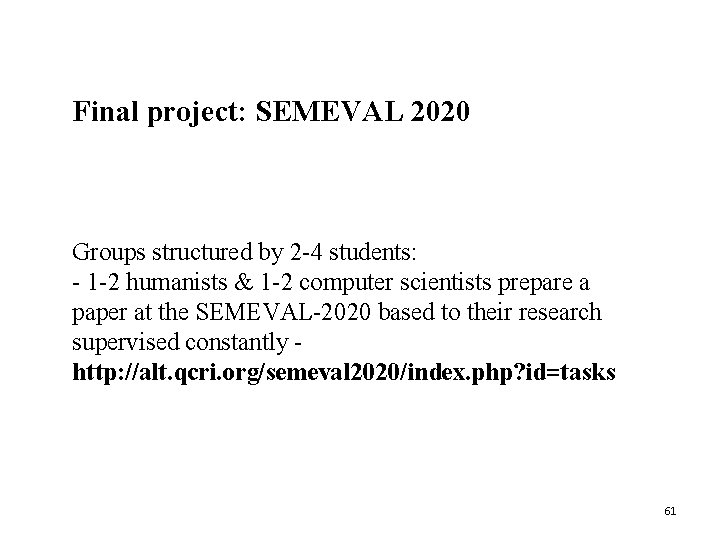 Final project: SEMEVAL 2020

Groups structured by 2-4 students:
- 1-2 humanists & 1-2 computer scientists prepare a paper at the SEMEVAL-2020 based to their research supervised constantly -
http://alt.qcri.org/semeval2020/index.php?id=tasks

61